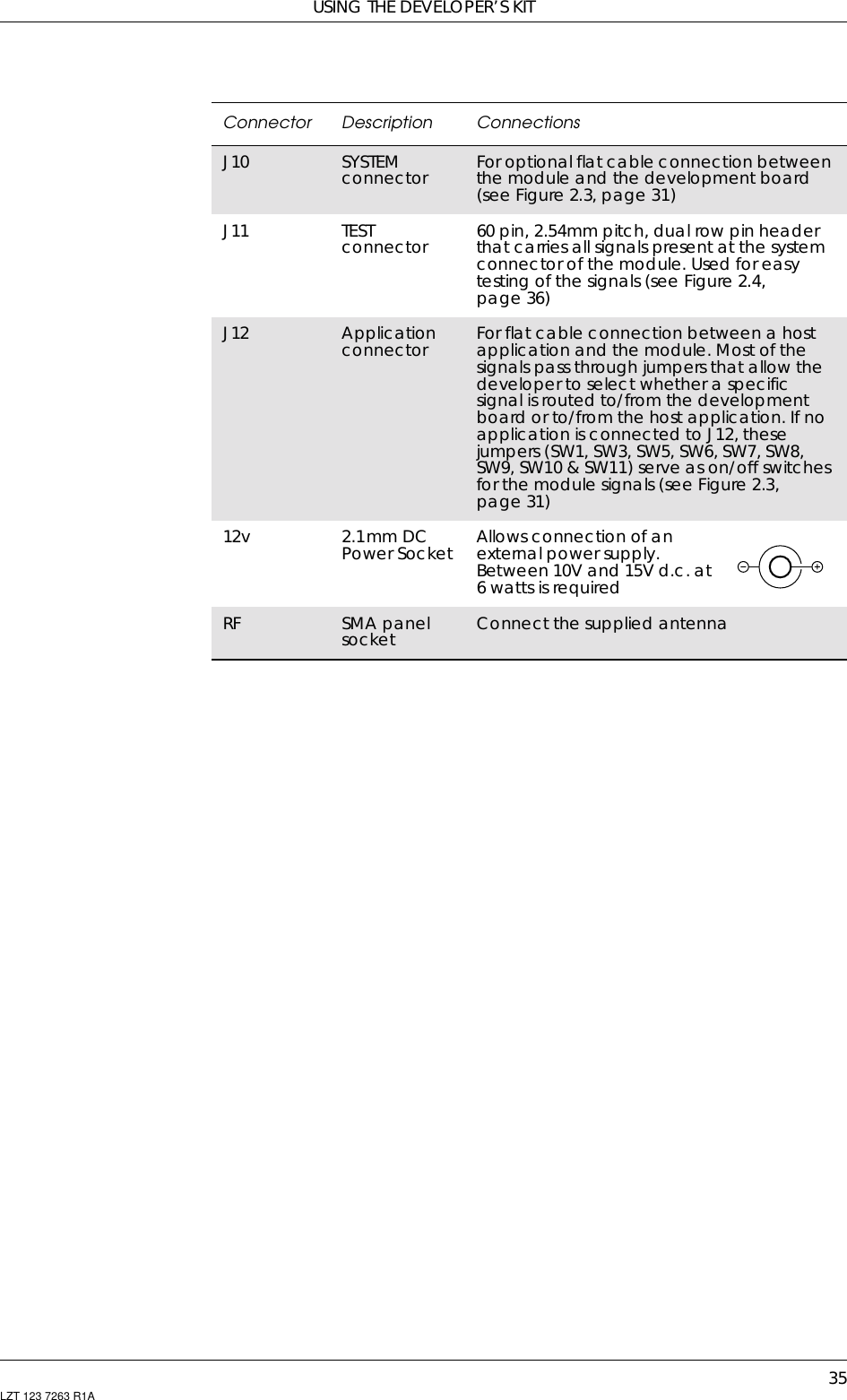 USING THE DEVELOPER'S KIT

| Connector | Description | Connections |
|---|---|---|
| J10 | SYSTEM connector | For optional flat cable connection between the module and the development board (see Figure 2.3, page 31) |
| J11 | TEST connector | 60 pin, 2.54mm pitch, dual row pin header that carries all signals present at the system connector of the module. Used for easy testing of the signals (see Figure 2.4, page 36) |
| J12 | Application connector | For flat cable connection between a host application and the module. Most of the signals pass through jumpers that allow the developer to select whether a specific signal is routed to/from the development board or to/from the host application. If no application is connected to J12, these jumpers (SW1, SW3, SW5, SW6, SW7, SW8, SW9, SW10 & SW11) serve as on/off switches for the module signals (see Figure 2.3, page 31) |
| 12v | 2.1mm DC Power Socket | Allows connection of an external power supply. Between 10V and 15V d.c. at 6 watts is required − + |
| RF | SMA panel socket | Connect the supplied antenna |

35
LZT 123 7263 R1A